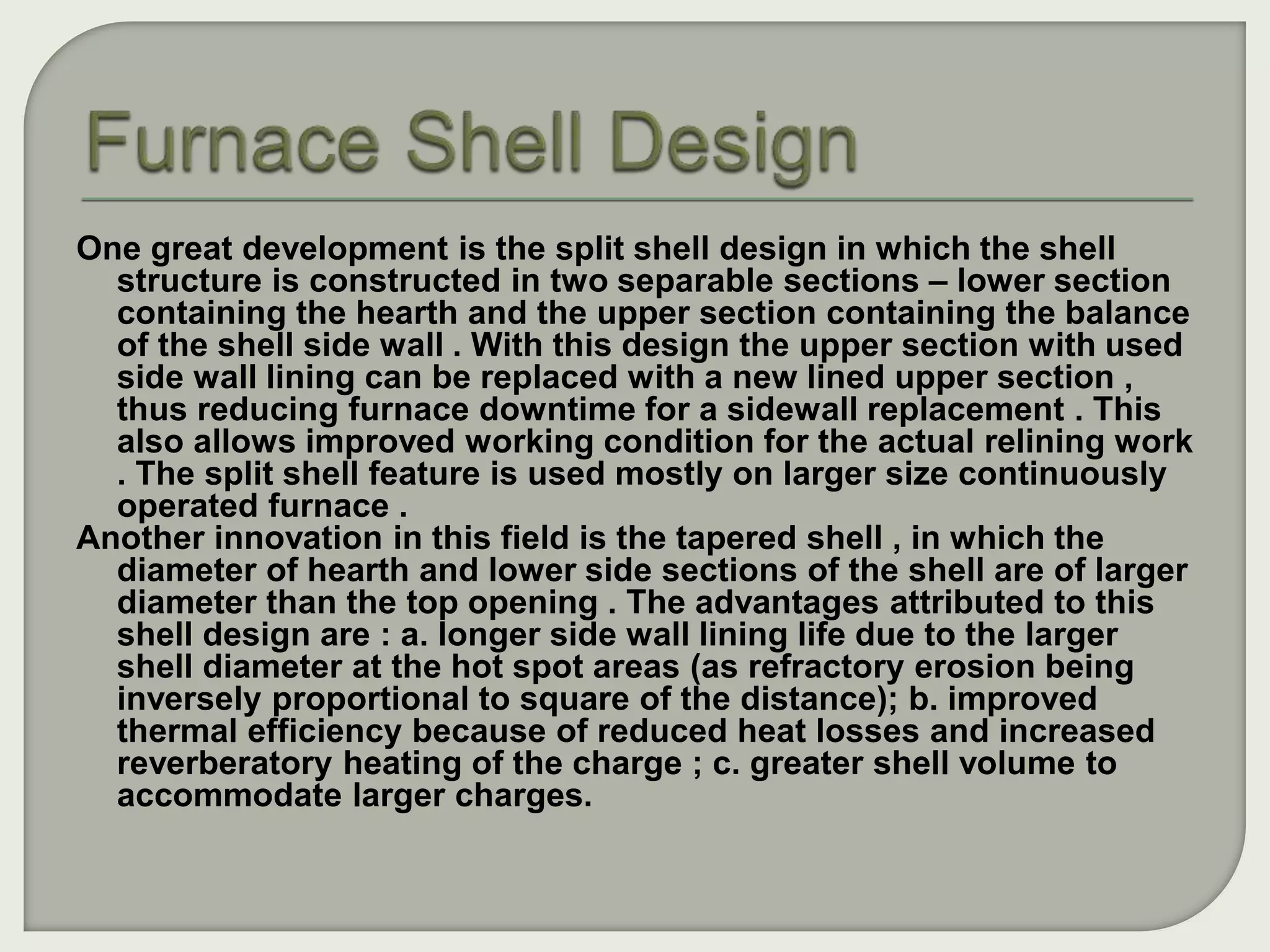 Furnace Shell Design

One great development is the split shell design in which the shell structure is constructed in two separable sections – lower section containing the hearth and the upper section containing the balance of the shell side wall . With this design the upper section with used side wall lining can be replaced with a new lined upper section , thus reducing furnace downtime for a sidewall replacement . This also allows improved working condition for the actual relining work . The split shell feature is used mostly on larger size continuously operated furnace .

Another innovation in this field is the tapered shell , in which the diameter of hearth and lower side sections of the shell are of larger diameter than the top opening . The advantages attributed to this shell design are : a. longer side wall lining life due to the larger shell diameter at the hot spot areas (as refractory erosion being inversely proportional to square of the distance); b. improved thermal efficiency because of reduced heat losses and increased reverberatory heating of the charge ; c. greater shell volume to accommodate larger charges.